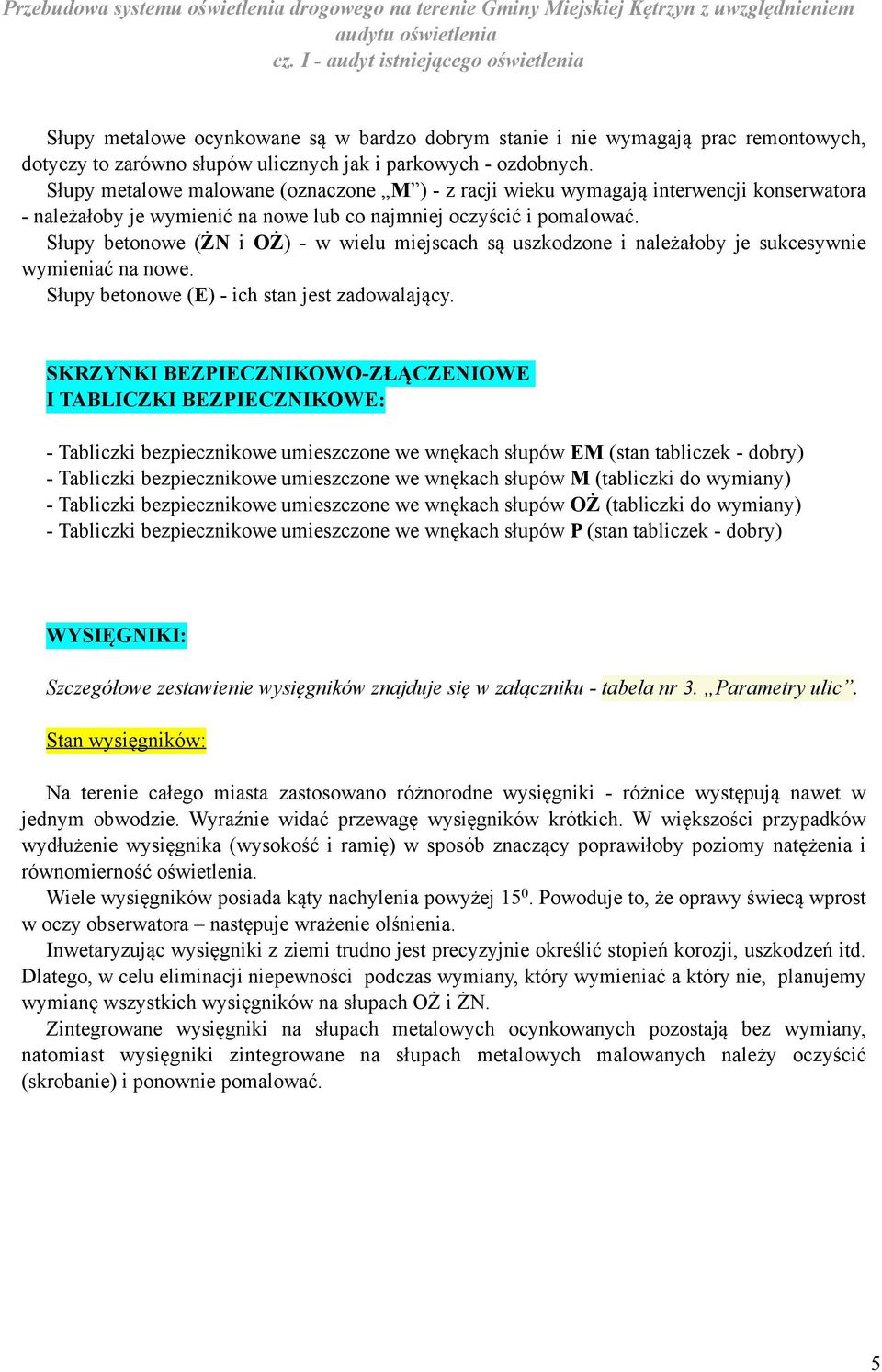 Przebudowa systemu oświetlenia drogowego na terenie Gminy Miejskiej Kętrzyn z uwzględnieniem audytu oświetlenia
cz. I - audyt istniejącego oświetlenia

Słupy metalowe ocynkowane są w bardzo dobrym stanie i nie wymagają prac remontowych, dotyczy to zarówno słupów ulicznych jak i parkowych - ozdobnych.
Słupy metalowe malowane (oznaczone „M”) - z racji wieku wymagają interwencji konserwatora - należałoby je wymienić na nowe lub co najmniej oczyścić i pomalować.
Słupy betonowe (ŻN i OŻ) - w wielu miejscach są uszkodzone i należałoby je sukcesywnie wymieniać na nowe.
Słupy betonowe (E) - ich stan jest zadowalający.

SKRZYNKI BEZPIECZNIKOWO-ZŁĄCZENIOWE
I TABLICZKI BEZPIECZNIKOWE:

- Tabliczki bezpiecznikowe umieszczone we wnękach słupów EM (stan tabliczek - dobry)
- Tabliczki bezpiecznikowe umieszczone we wnękach słupów M (tabliczki do wymiany)
- Tabliczki bezpiecznikowe umieszczone we wnękach słupów OŻ (tabliczki do wymiany)
- Tabliczki bezpiecznikowe umieszczone we wnękach słupów P (stan tabliczek - dobry)

WYSIĘGNIKI:

Szczegółowe zestawienie wysięgników znajduje się w załączniku - tabela nr 3. „Parametry ulic”.

Stan wysięgników:

Na terenie całego miasta zastosowano różnorodne wysięgniki - różnice występują nawet w jednym obwodzie. Wyraźnie widać przewagę wysięgników krótkich. W większości przypadków wydłużenie wysięgnika (wysokość i ramię) w sposób znaczący poprawiłoby poziomy natężenia i równomierność oświetlenia.
Wiele wysięgników posiada kąty nachylenia powyżej $15^0$. Powoduje to, że oprawy świecą wprost w oczy obserwatora – następuje wrażenie olśnienia.
Inwetaryzując wysięgniki z ziemi trudno jest precyzyjnie określić stopień korozji, uszkodzeń itd. Dlatego, w celu eliminacji niepewności podczas wymiany, który wymieniać a który nie, planujemy wymianę wszystkich wysięgników na słupach OŻ i ŻN.
Zintegrowane wysięgniki na słupach metalowych ocynkowanych pozostają bez wymiany, natomiast wysięgniki zintegrowane na słupach metalowych malowanych należy oczyścić (skrobanie) i ponownie pomalować.

5